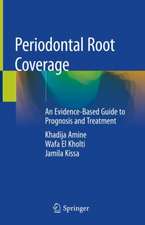 Periodontal Root Coverage

An Evidence-Based Guide to Prognosis and Treatment

Khadija Amine
Wafa El Kholti
Jamila Kissa

Springer